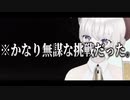 ※かなり無謀な挑戦だった。